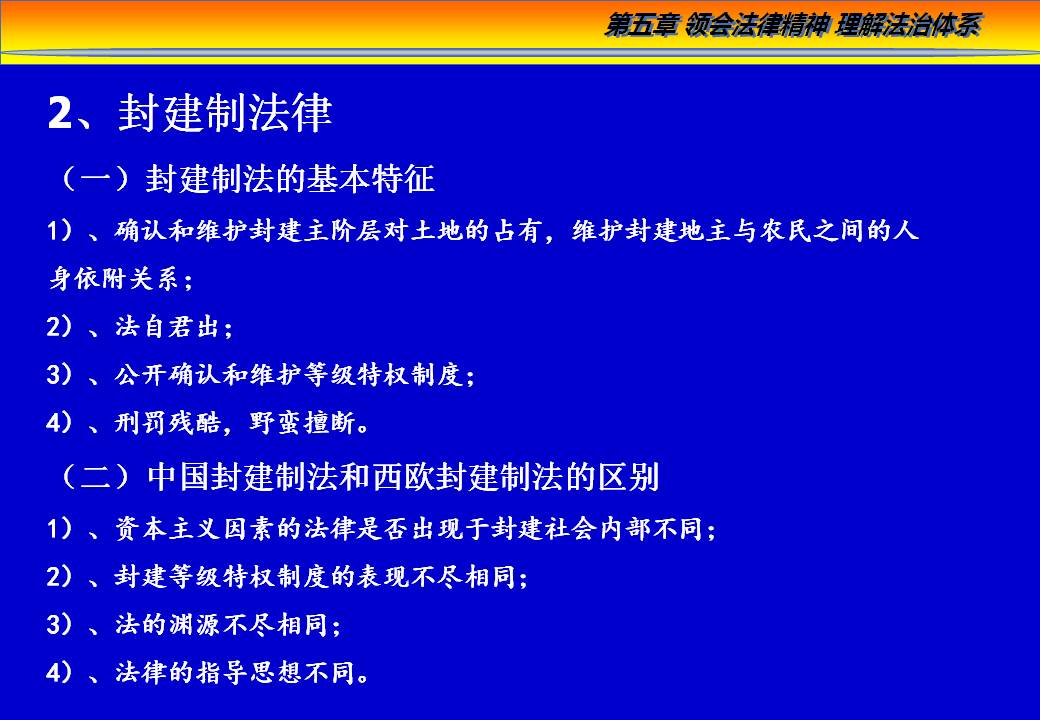 第五章 领会法律精神 理解法治体系

2、封建制法律

（一）封建制法的基本特征

1）、确认和维护封建主阶层对土地的占有，维护封建地主与农民之间的人身依附关系；

2）、法自君出；

3）、公开确认和维护等级特权制度；

4）、刑罚残酷，野蛮擅断。

（二）中国封建制法和西欧封建制法的区别

1）、资本主义因素的法律是否出现于封建社会内部不同；

2）、封建等级特权制度的表现不尽相同；

3）、法的渊源不尽相同；

4）、法律的指导思想不同。